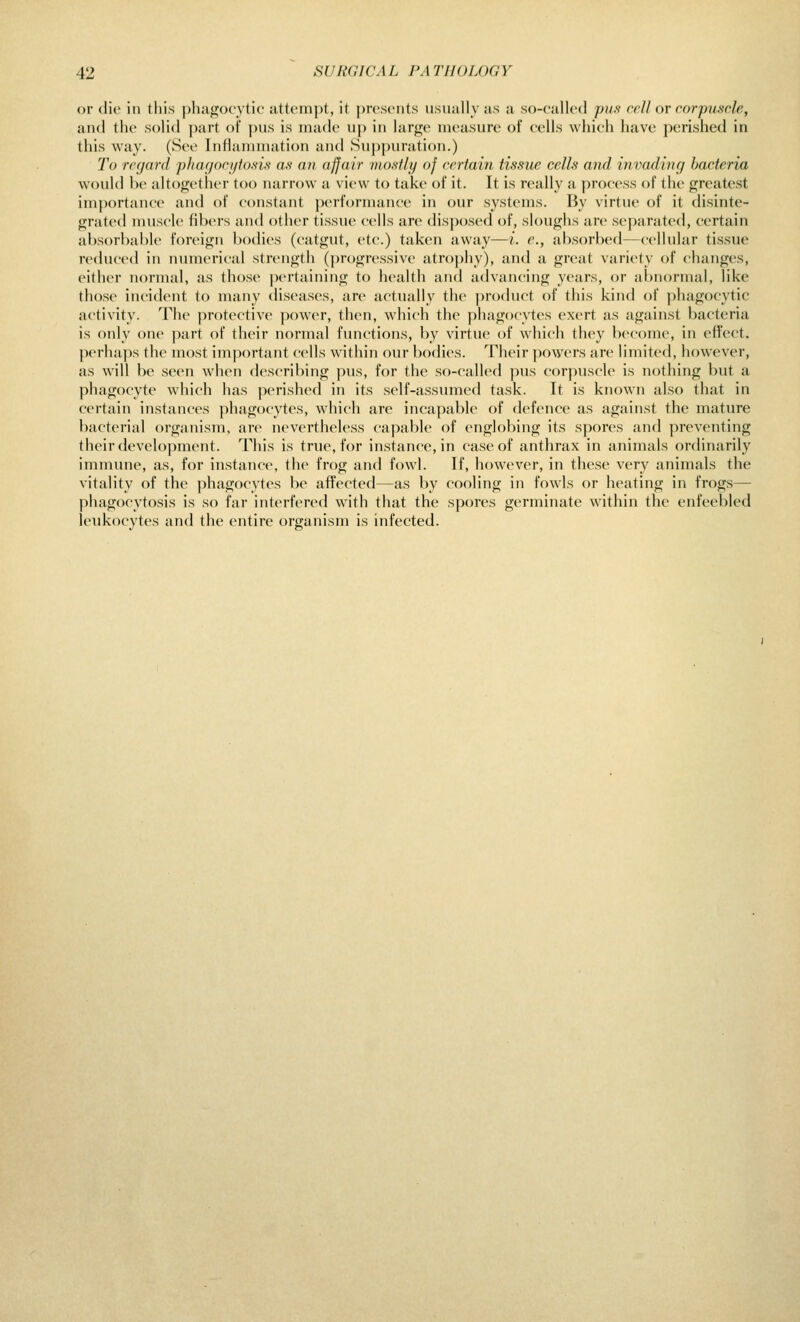 42 SURGICAL PATHOLOGY

or die in this phagocytic attempt, it presents usually as a so-called pus cell or corpuscle, and the solid part of pus is made up in large measure of cells which have perished in this way. (See Inflammation and Suppuration.)

To regard phagocytosis as an affair mostly of certain tissue cells and invading bacteria would be altogether too narrow a view to take of it. It is really a process of the greatest importance and of constant performance in our systems. By virtue of it disintegrated muscle fibers and other tissue cells are disposed of, sloughs are separated, certain absorbable foreign bodies (catgut, etc.) taken away—i. e., absorbed—cellular tissue reduced in numerical strength (progressive atrophy), and a great variety of changes, either normal, as those pertaining to health and advancing years, or abnormal, like those incident to many diseases, are actually the product of this kind of phagocytic activity. The protective power, then, which the phagocytes exert as against bacteria is only one part of their normal functions, by virtue of which they become, in effect, perhaps the most important cells within our bodies. Their powers are limited, however, as will be seen when describing pus, for the so-called pus corpuscle is nothing but a phagocyte which has perished in its self-assumed task. It is known also that in certain instances phagocytes, which are incapable of defence as against the mature bacterial organism, are nevertheless capable of englobing its spores and preventing their development. This is true, for instance, in case of anthrax in animals ordinarily immune, as, for instance, the frog and fowl. If, however, in these very animals the vitality of the phagocytes be affected—as by cooling in fowls or heating in frogs—phagocytosis is so far interfered with that the spores germinate within the enfeebled leukocytes and the entire organism is infected.